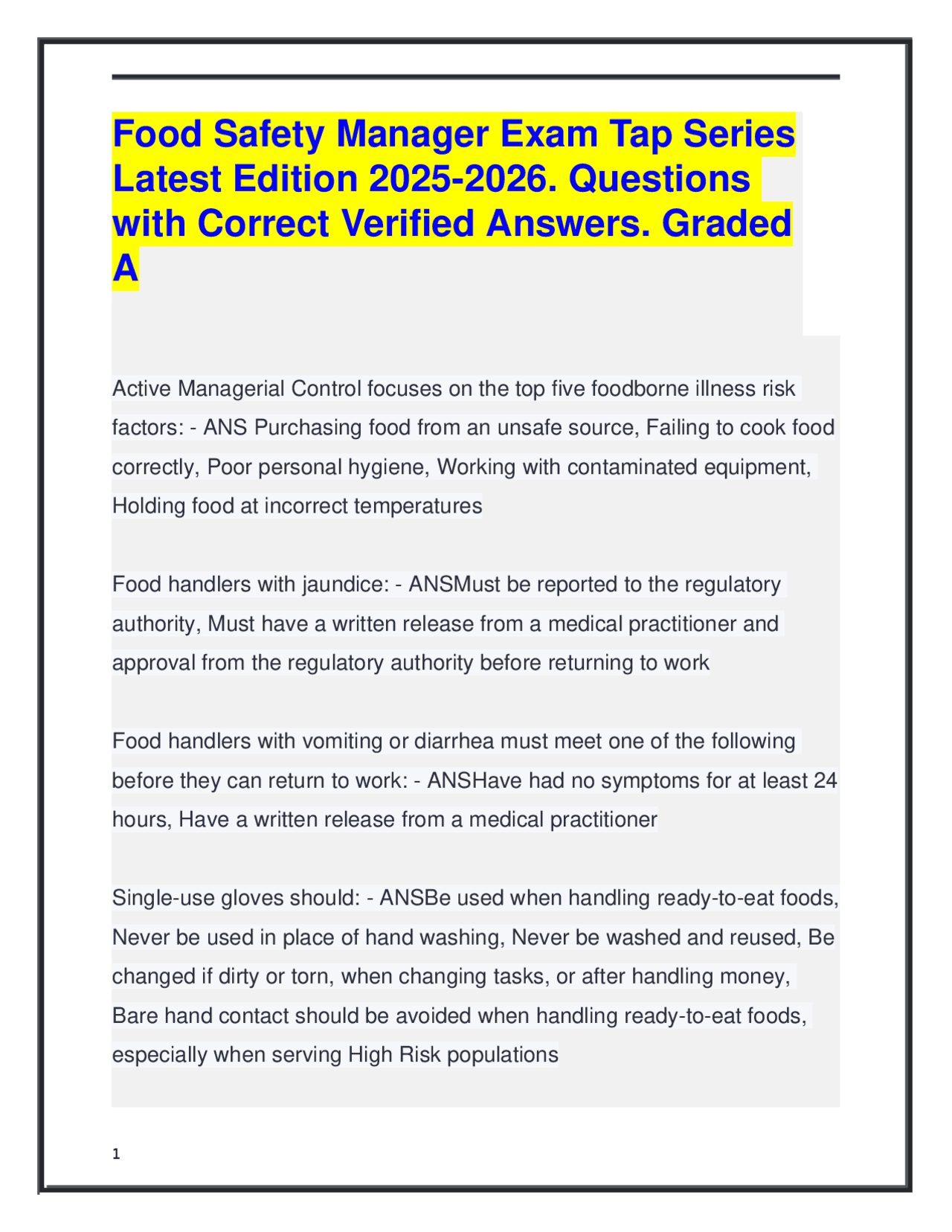 Food Safety Manager Exam Tap Series Latest Edition 2025-2026. Questions with Correct Verified Answers. Graded A

Active Managerial Control focuses on the top five foodborne illness risk factors: - ANS Purchasing food from an unsafe source, Failing to cook food correctly, Poor personal hygiene, Working with contaminated equipment, Holding food at incorrect temperatures

Food handlers with jaundice: - ANSMust be reported to the regulatory authority, Must have a written release from a medical practitioner and approval from the regulatory authority before returning to work

Food handlers with vomiting or diarrhea must meet one of the following before they can return to work: - ANSHave had no symptoms for at least 24 hours, Have a written release from a medical practitioner

Single-use gloves should: - ANSBe used when handling ready-to-eat foods, Never be used in place of hand washing, Never be washed and reused, Be changed if dirty or torn, when changing tasks, or after handling money, Bare hand contact should be avoided when handling ready-to-eat foods, especially when serving High Risk populations

1